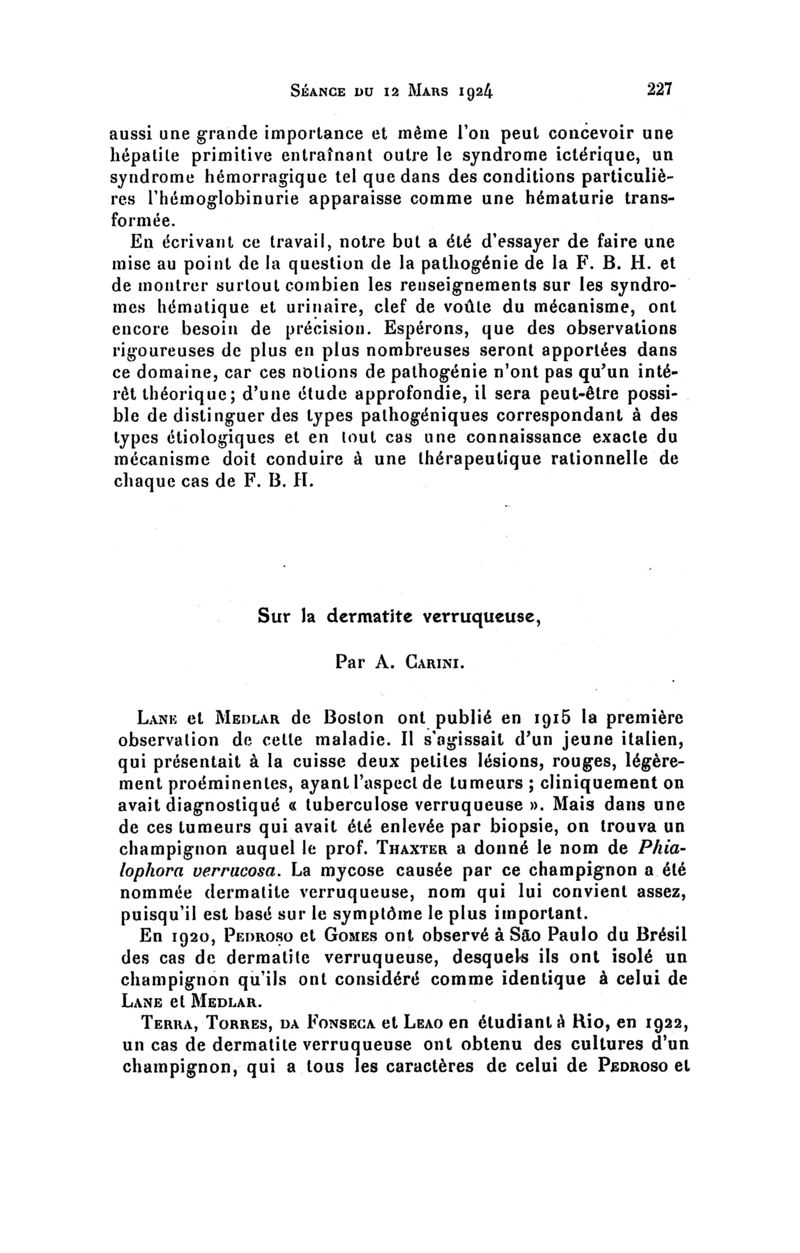 Séance du 12 Mars 1924 227

aussi une grande importance et même l'on peut concevoir une hépatite primitive entraînant outre le syndrome ictérique, un syndrome hémorragique tel que dans des conditions particulières l'hémoglobinurie apparaisse comme une hématurie transformée.

En écrivant ce travail, notre but a été d'essayer de faire une mise au point de la question de la pathogénie de la F. B. H. et de montrer surtout combien les renseignements sur les syndromes hématique et urinaire, clef de voûte du mécanisme, ont encore besoin de précision. Espérons, que des observations rigoureuses de plus en plus nombreuses seront apportées dans ce domaine, car ces notions de pathogénie n'ont pas qu'un intérêt théorique; d'une étude approfondie, il sera peut-être possible de distinguer des types pathogéniques correspondant à des types étiologiques et en tout cas une connaissance exacte du mécanisme doit conduire à une thérapeutique rationnelle de chaque cas de F. B. H.

Sur la dermatite verruqueuse,

Par A. Carini.

Lane et Medlar de Boston ont publié en 1915 la première observation de cette maladie. Il s'agissait d'un jeune italien, qui présentait à la cuisse deux petites lésions, rouges, légèrement proéminentes, ayant l'aspect de tumeurs ; cliniquement on avait diagnostiqué « tuberculose verruqueuse ». Mais dans une de ces tumeurs qui avait été enlevée par biopsie, on trouva un champignon auquel le prof. Thaxter a donné le nom de Phialophora verrucosa. La mycose causée par ce champignon a été nommée dermatite verruqueuse, nom qui lui convient assez, puisqu'il est basé sur le symptôme le plus important.

En 1920, Pedroso et Gomes ont observé à São Paulo du Brésil des cas de dermatite verruqueuse, desquels ils ont isolé un champignon qu'ils ont considéré comme identique à celui de Lane et Medlar.

Terra, Torres, da Fonseca et Leao en étudiant à Rio, en 1922, un cas de dermatite verruqueuse ont obtenu des cultures d'un champignon, qui a tous les caractères de celui de Pedroso et